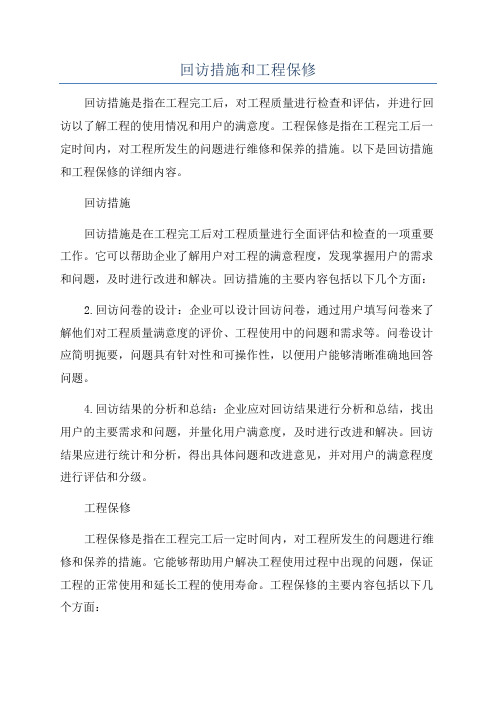 回访措施和工程保修

回访措施是指在工程完工后，对工程质量进行检查和评估，并进行回访以了解工程的使用情况和用户的满意度。工程保修是指在工程完工后一定时间内，对工程所发生的问题进行维修和保养的措施。以下是回访措施和工程保修的详细内容。

回访措施

回访措施是在工程完工后对工程质量进行全面评估和检查的一项重要工作。它可以帮助企业了解用户对工程的满意程度，发现掌握用户的需求和问题，及时进行改进和解决。回访措施的主要内容包括以下几个方面：

2.回访问卷的设计：企业可以设计回访问卷，通过用户填写问卷来了解他们对工程质量满意度的评价、工程使用中的问题和需求等。问卷设计应简明扼要，问题具有针对性和可操作性，以便用户能够清晰准确地回答问题。

4.回访结果的分析和总结：企业应对回访结果进行分析和总结，找出用户的主要需求和问题，并量化用户满意度，及时进行改进和解决。回访结果应进行统计和分析，得出具体问题和改进意见，并对用户的满意程度进行评估和分级。

工程保修

工程保修是指在工程完工后一定时间内，对工程所发生的问题进行维修和保养的措施。它能够帮助用户解决工程使用过程中出现的问题，保证工程的正常使用和延长工程的使用寿命。工程保修的主要内容包括以下几个方面：